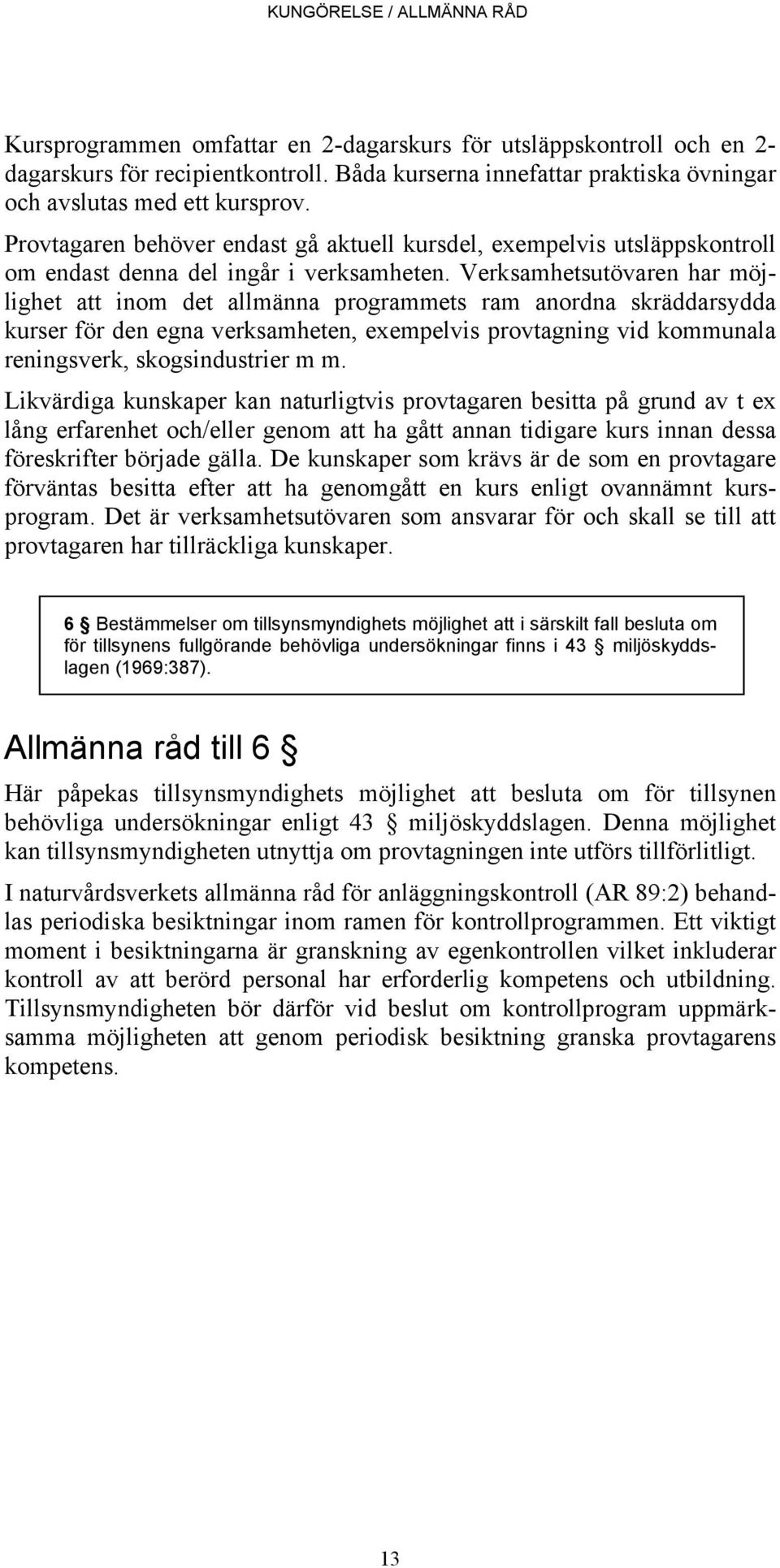 KUNGÖRELSE / ALLMÄNNA RÅD

Kursprogrammen omfattar en 2-dagarskurs för utsläppskontroll och en 2-dagarskurs för recipientkontroll. Båda kurserna innefattar praktiska övningar och avslutas med ett kursprov.

Provtagaren behöver endast gå aktuell kursdel, exempelvis utsläppskontroll om endast denna del ingår i verksamheten. Verksamhetsutövaren har möjlighet att inom det allmänna programmets ram anordna skräddarsydda kurser för den egna verksamheten, exempelvis provtagning vid kommunala reningsverk, skogsindustrier m m.

Likvärdiga kunskaper kan naturligtvis provtagaren besitta på grund av t ex lång erfarenhet och/eller genom att ha gått annan tidigare kurs innan dessa föreskrifter började gälla. De kunskaper som krävs är de som en provtagare förväntas besitta efter att ha genomgått en kurs enligt ovannämnt kursprogram. Det är verksamhetsutövaren som ansvarar för och skall se till att provtagaren har tillräckliga kunskaper.

6 § Bestämmelser om tillsynsmyndighets möjlighet att i särskilt fall besluta om för tillsynens fullgörande behövliga undersökningar finns i 43 § miljöskyddslagen (1969:387).

Allmänna råd till 6 §

Här påpekas tillsynsmyndighets möjlighet att besluta om för tillsynen behövliga undersökningar enligt 43 § miljöskyddslagen. Denna möjlighet kan tillsynsmyndigheten utnyttja om provtagningen inte utförs tillförlitligt.

I naturvårdsverkets allmänna råd för anläggningskontroll (AR 89:2) behandlas periodiska besiktningar inom ramen för kontrollprogrammen. Ett viktigt moment i besiktningarna är granskning av egenkontrollen vilket inkluderar kontroll av att berörd personal har erforderlig kompetens och utbildning. Tillsynsmyndigheten bör därför vid beslut om kontrollprogram uppmärksamma möjligheten att genom periodisk besiktning granska provtagarens kompetens.

13